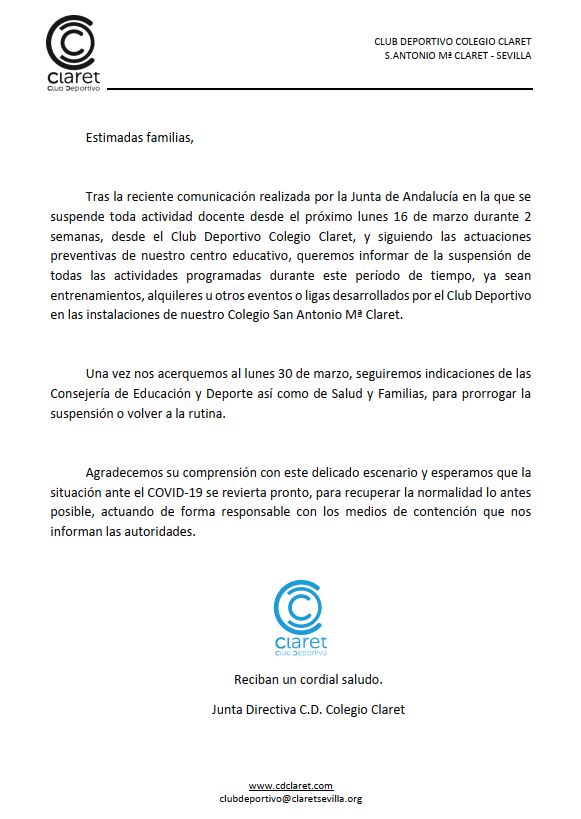 claret
Club Deportivo

CLUB DEPORTIVO COLEGIO CLARET
S.ANTONIO Mª CLARET - SEVILLA

Estimadas familias,

Tras la reciente comunicación realizada por la Junta de Andalucía en la que se suspende toda actividad docente desde el próximo lunes 16 de marzo durante 2 semanas, desde el Club Deportivo Colegio Claret, y siguiendo las actuaciones preventivas de nuestro centro educativo, queremos informar de la suspensión de todas las actividades programadas durante este período de tiempo, ya sean entrenamientos, alquileres u otros eventos o ligas desarrollados por el Club Deportivo en las instalaciones de nuestro Colegio San Antonio Mª Claret.

Una vez nos acerquemos al lunes 30 de marzo, seguiremos indicaciones de las Consejería de Educación y Deporte así como de Salud y Familias, para prorrogar la suspensión o volver a la rutina.

Agradecemos su comprensión con este delicado escenario y esperamos que la situación ante el COVID-19 se revierta pronto, para recuperar la normalidad lo antes posible, actuando de forma responsable con los medios de contención que nos informan las autoridades.

claret
Club Deportivo

Reciban un cordial saludo.

Junta Directiva C.D. Colegio Claret

www.cdclaret.com
clubdeportivo@claretsevilla.org